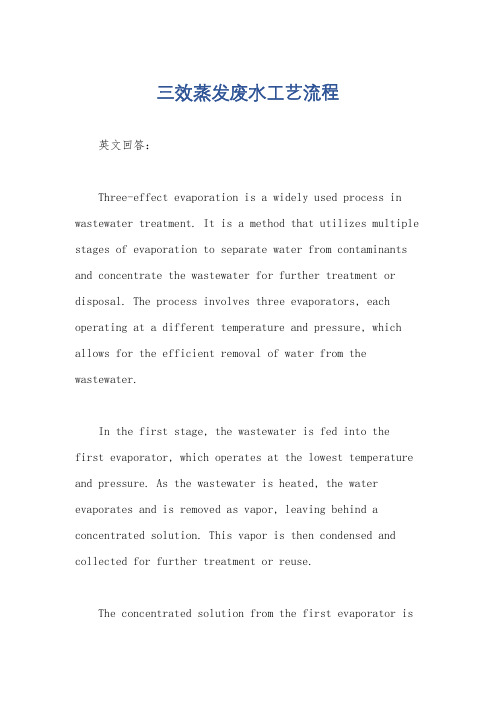 三效蒸发废水工艺流程

英文回答：

Three-effect evaporation is a widely used process in wastewater treatment. It is a method that utilizes multiple stages of evaporation to separate water from contaminants and concentrate the wastewater for further treatment or disposal. The process involves three evaporators, each operating at a different temperature and pressure, which allows for the efficient removal of water from the wastewater.

In the first stage, the wastewater is fed into the first evaporator, which operates at the lowest temperature and pressure. As the wastewater is heated, the water evaporates and is removed as vapor, leaving behind a concentrated solution. This vapor is then condensed and collected for further treatment or reuse.

The concentrated solution from the first evaporator is